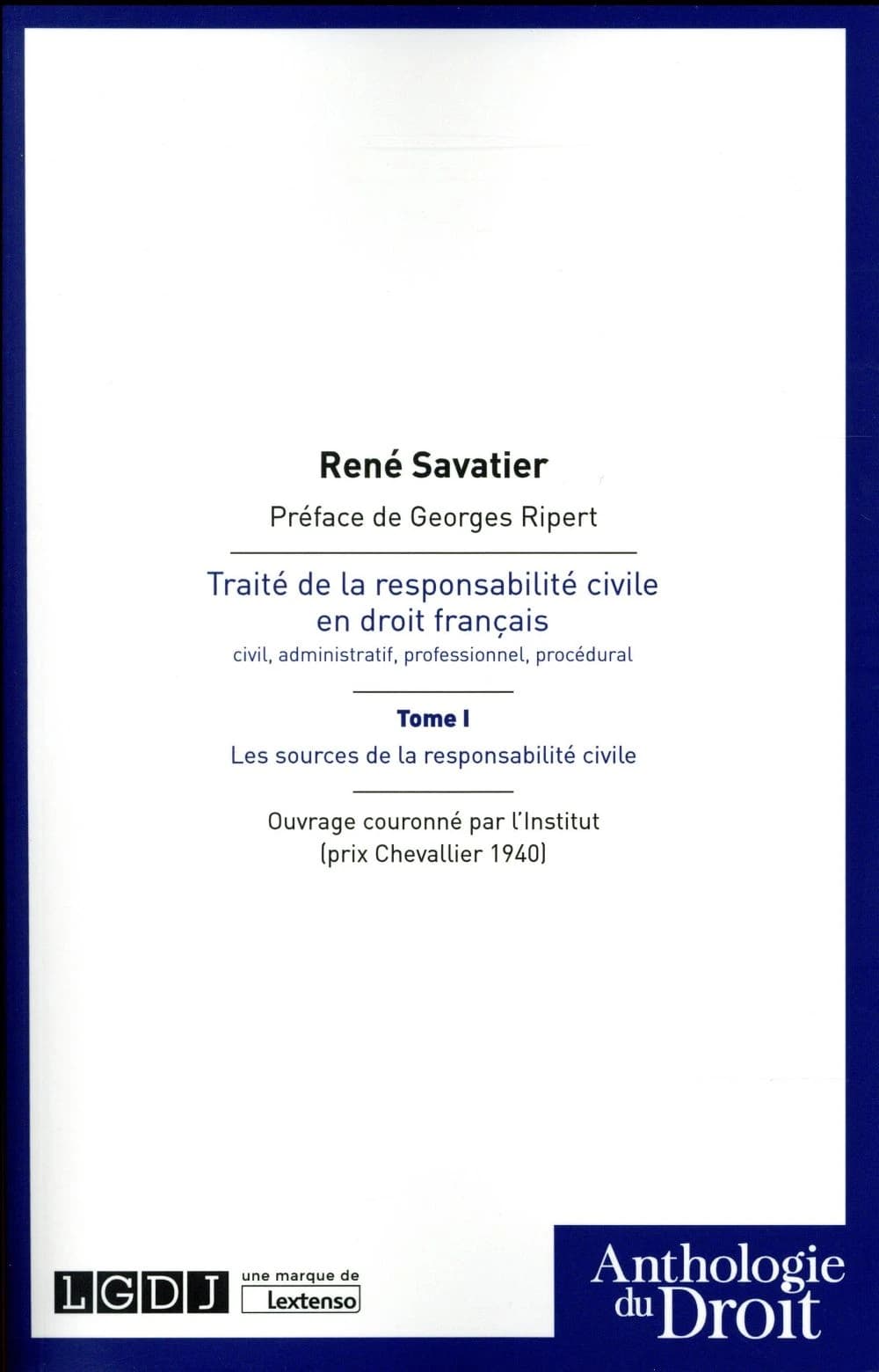 René Savatier

Préface de Georges Ripert

Traité de la responsabilité civile en droit français
civil, administratif, professionnel, procédural

Tome I

Les sources de la responsabilité civile

Ouvrage couronné par l'Institut
(prix Chevallier 1940)

LGDJ une marque de Lextenso

Anthologie du Droit